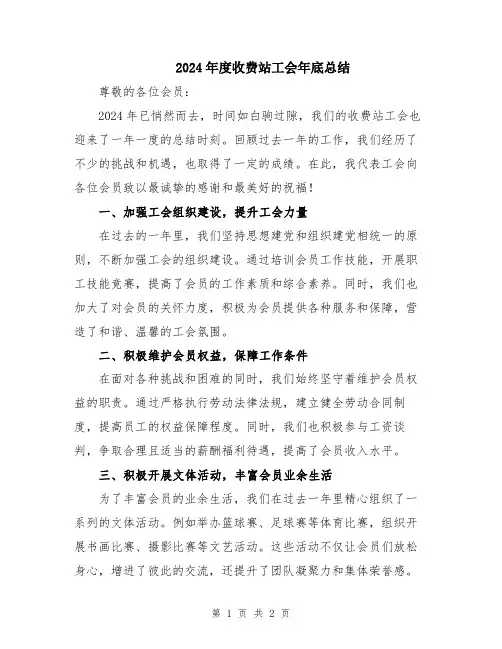 2024年度收费站工会年底总结

尊敬的各位会员：

2024年已悄然而去，时间如白驹过隙，我们的收费站工会也迎来了一年一度的总结时刻。回顾过去一年的工作，我们经历了不少的挑战和机遇，也取得了一定的成绩。在此，我代表工会向各位会员致以最诚挚的感谢和最美好的祝福！

一、加强工会组织建设，提升工会力量

在过去的一年里，我们坚持思想建党和组织建党相统一的原则，不断加强工会的组织建设。通过培训会员工作技能，开展职工技能竞赛，提高了会员的工作素质和综合素养。同时，我们也加大了对会员的关怀力度，积极为会员提供各种服务和保障，营造了和谐、温馨的工会氛围。

二、积极维护会员权益，保障工作条件

在面对各种挑战和困难的同时，我们始终坚守着维护会员权益的职责。通过严格执行劳动法律法规，建立健全劳动合同制度，提高员工的权益保障程度。同时，我们也积极参与工资谈判，争取合理且适当的薪酬福利待遇，提高了会员收入水平。

三、积极开展文体活动，丰富会员业余生活

为了丰富会员的业余生活，我们在过去一年里精心组织了一系列的文体活动。例如举办篮球赛、足球赛等体育比赛，组织开展书画比赛、摄影比赛等文艺活动。这些活动不仅让会员们放松身心，增进了彼此的交流，还提升了团队凝聚力和集体荣誉感。

第 1 页 共 2 页